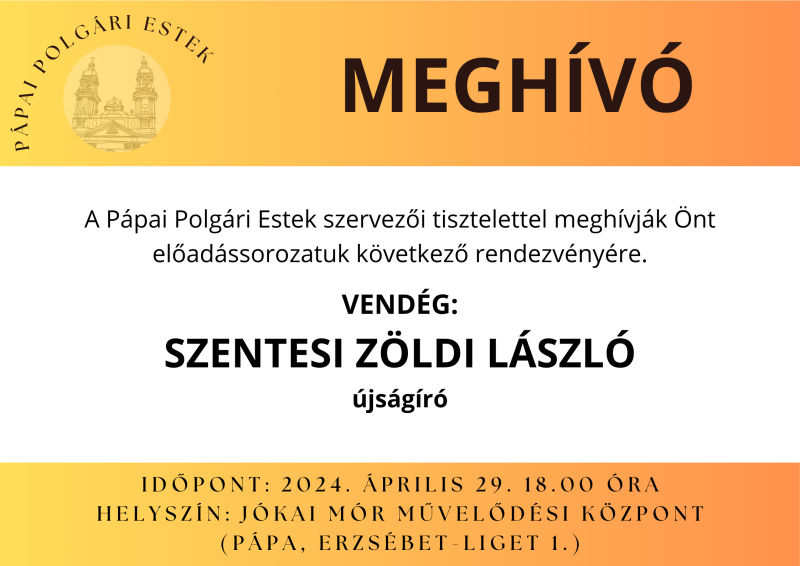 PÁPAI POLGÁRI ESTEK

MEGHÍVÓ

A Pápai Polgári Estek szervezői tisztelettel meghívják Önt előadássorozatuk következő rendezvényére.

VENDÉG:

SZENTESI ZÖLDI LÁSZLÓ

újságíró

IDŐPONT: 2024. ÁPRILIS 29. 18.00 ÓRA
HELYSZÍN: JÓKAI MÓR MŰVELŐDÉSI KÖZPONT
(PÁPA, ERZSÉBET-LIGET 1.)